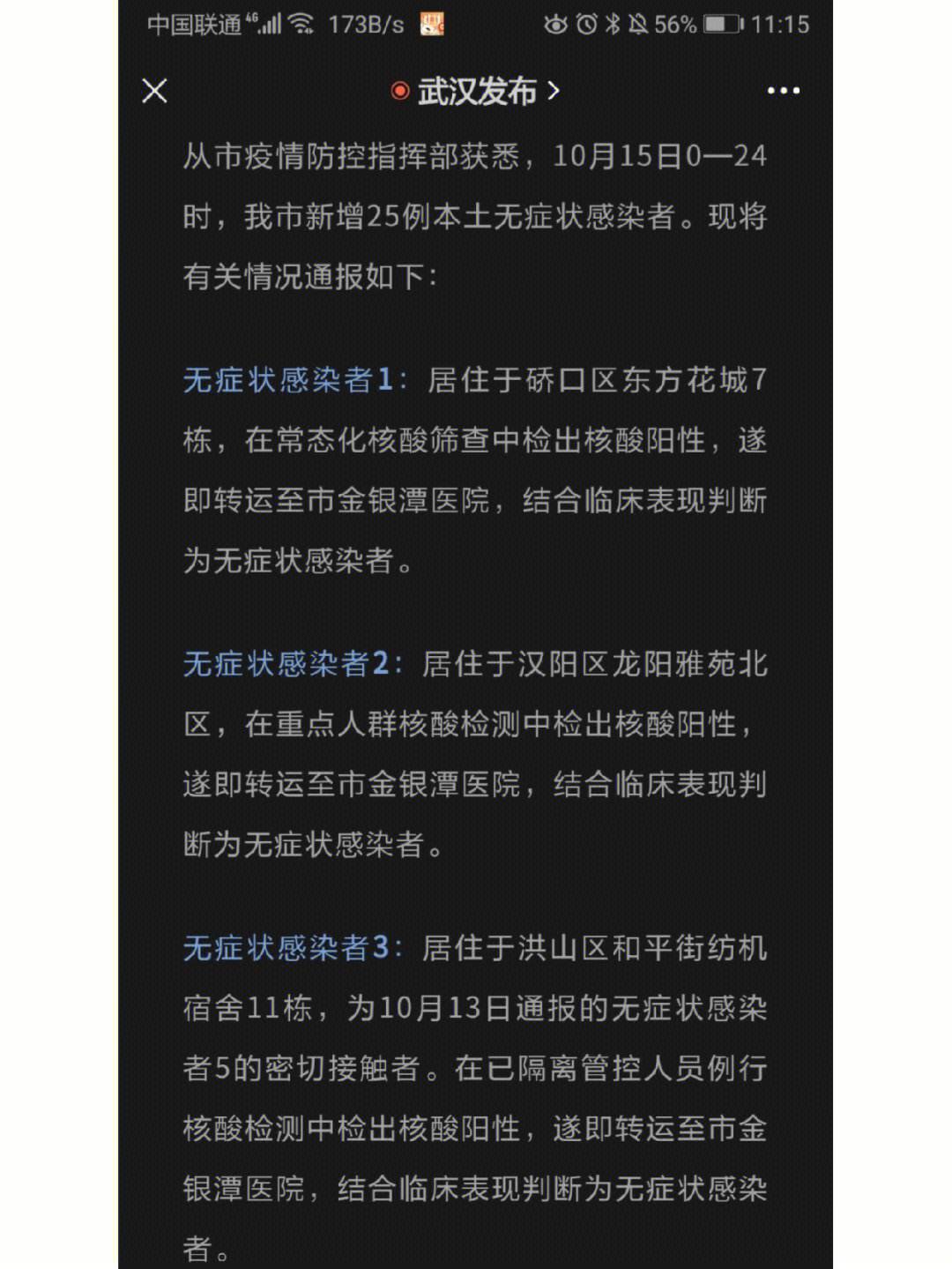 中国联通 4G 173B/s 56% 11:15

武汉发布 >

从市疫情防控指挥部获悉，10月15日0—24时，我市新增25例本土无症状感染者。现将有关情况通报如下：

无症状感染者1：居住于硚口区东方花城7栋，在常态化核酸筛查中检出核酸阳性，遂即转运至市金银潭医院，结合临床表现判断为无症状感染者。

无症状感染者2：居住于汉阳区龙阳雅苑北区，在重点人群核酸检测中检出核酸阳性，遂即转运至市金银潭医院，结合临床表现判断为无症状感染者。

无症状感染者3：居住于洪山区和平街纺机宿舍11栋，为10月13日通报的无症状感染者5的密切接触者。在已隔离管控人员例行核酸检测中检出核酸阳性，遂即转运至市金银潭医院，结合临床表现判断为无症状感染者。